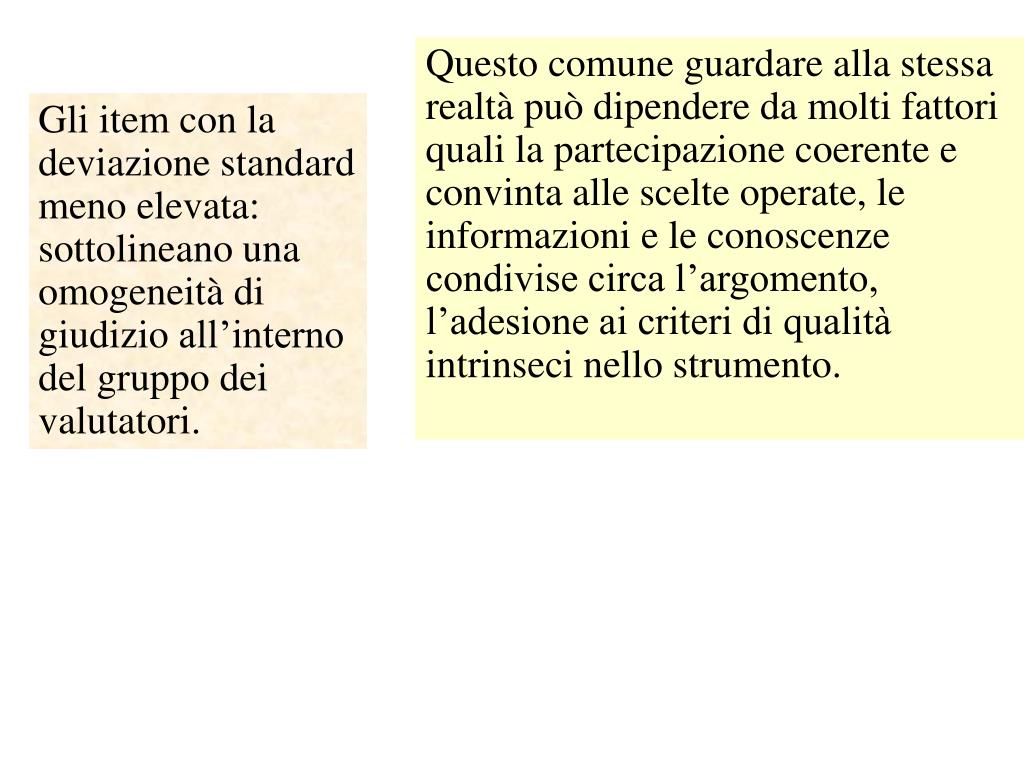 Gli item con la deviazione standard meno elevata: sottolineano una omogeneità di giudizio all’interno del gruppo dei valutatori.

Questo comune guardare alla stessa realtà può dipendere da molti fattori quali la partecipazione coerente e convinta alle scelte operate, le informazioni e le conoscenze condivise circa l’argomento, l’adesione ai criteri di qualità intrinseci nello strumento.